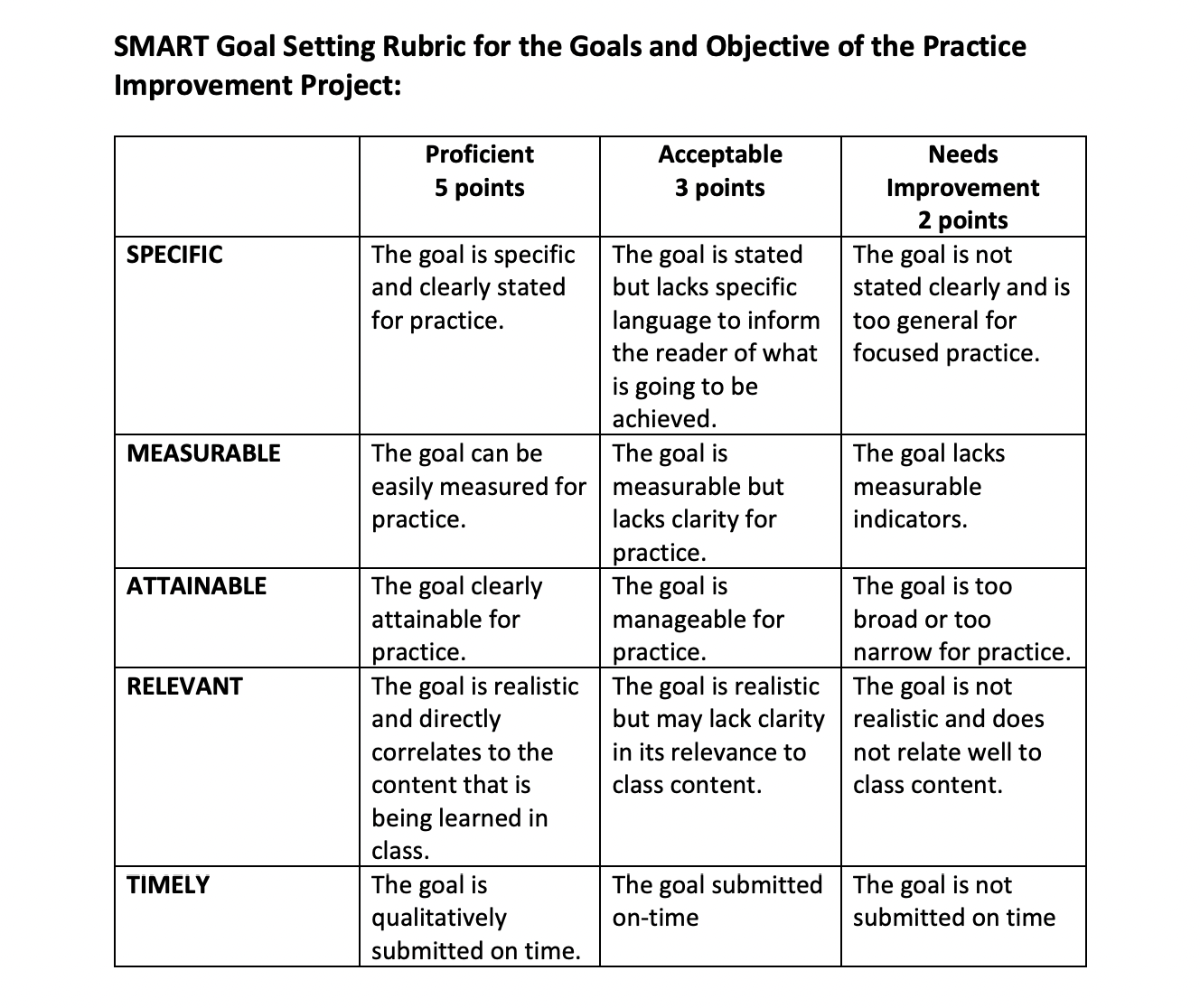 SMART Goal Setting Rubric for the Goals and Objective of the Practice Improvement Project:

| | Proficient 5 points | Acceptable 3 points | Needs Improvement 2 points |
|---|---|---|---|
| SPECIFIC | The goal is specific and clearly stated for practice. | The goal is stated but lacks specific language to inform the reader of what is going to be achieved. | The goal is not stated clearly and is too general for focused practice. |
| MEASURABLE | The goal can be easily measured for practice. | The goal is measurable but lacks clarity for practice. | The goal lacks measurable indicators. |
| ATTAINABLE | The goal clearly attainable for practice. | The goal is manageable for practice. | The goal is too broad or too narrow for practice. |
| RELEVANT | The goal is realistic and directly correlates to the content that is being learned in class. | The goal is realistic but may lack clarity in its relevance to class content. | The goal is not realistic and does not relate well to class content. |
| TIMELY | The goal is qualitatively submitted on time. | The goal submitted on-time | The goal is not submitted on time |